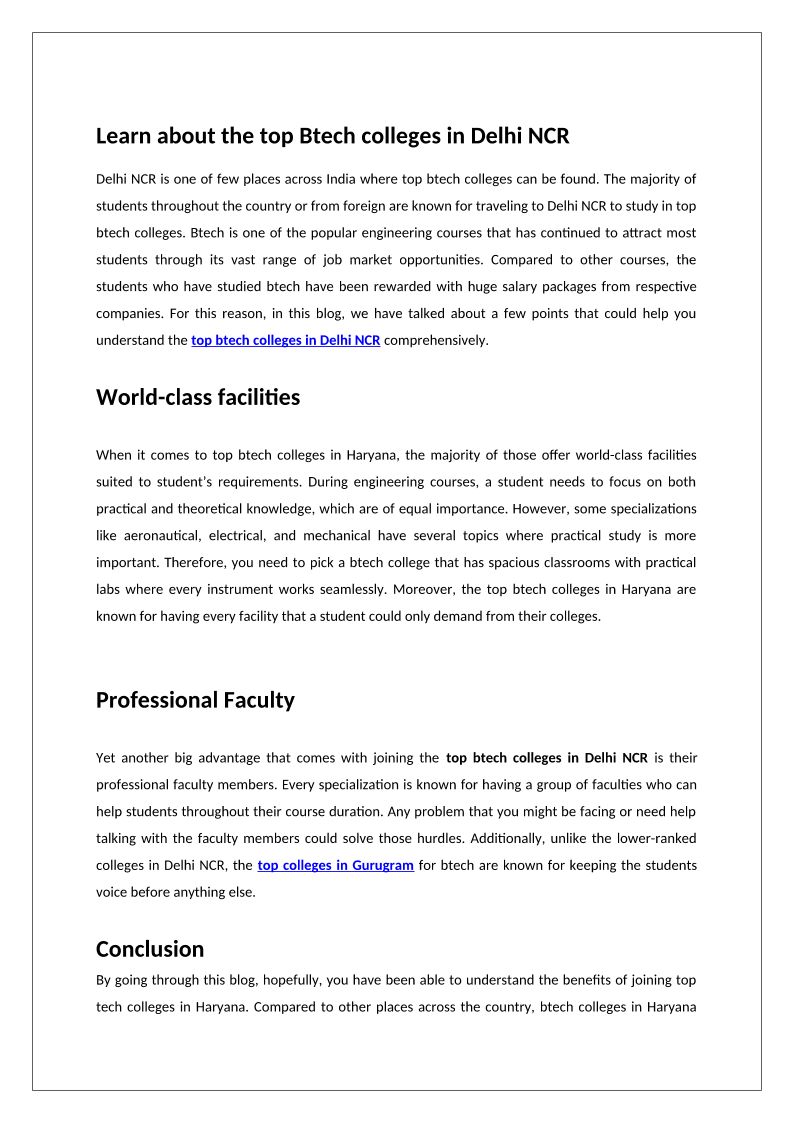 Learn about the top Btech colleges in Delhi NCR

Delhi NCR is one of few places across India where top btech colleges can be found. The majority of students throughout the country or from foreign are known for traveling to Delhi NCR to study in top btech colleges. Btech is one of the popular engineering courses that has continued to attract most students through its vast range of job market opportunities. Compared to other courses, the students who have studied btech have been rewarded with huge salary packages from respective companies. For this reason, in this blog, we have talked about a few points that could help you understand the top btech colleges in Delhi NCR comprehensively.

World-class facilities

When it comes to top btech colleges in Haryana, the majority of those offer world-class facilities suited to student's requirements. During engineering courses, a student needs to focus on both practical and theoretical knowledge, which are of equal importance. However, some specializations like aeronautical, electrical, and mechanical have several topics where practical study is more important. Therefore, you need to pick a btech college that has spacious classrooms with practical labs where every instrument works seamlessly. Moreover, the top btech colleges in Haryana are known for having every facility that a student could only demand from their colleges.

Professional Faculty

Yet another big advantage that comes with joining the top btech colleges in Delhi NCR is their professional faculty members. Every specialization is known for having a group of faculties who can help students throughout their course duration. Any problem that you might be facing or need help talking with the faculty members could solve those hurdles. Additionally, unlike the lower-ranked colleges in Delhi NCR, the top colleges in Gurugram for btech are known for keeping the students voice before anything else.

Conclusion

By going through this blog, hopefully, you have been able to understand the benefits of joining top tech colleges in Haryana. Compared to other places across the country, btech colleges in Haryana